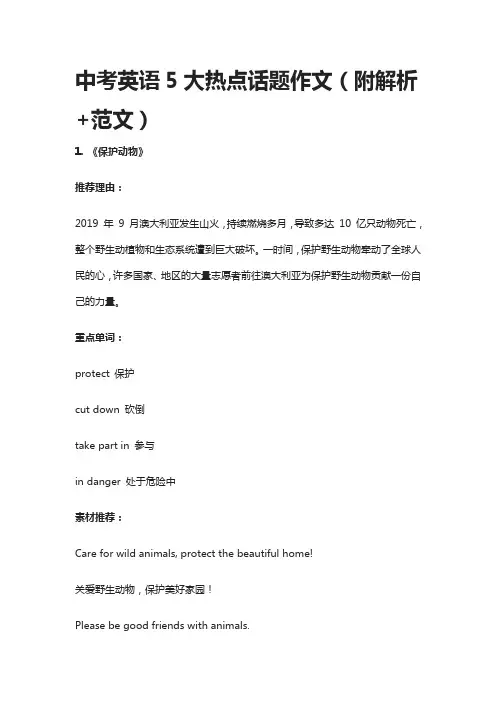 中考英语 5 大热点话题作文（附解析+范文）

1. 《保护动物》

推荐理由：

2019 年 9 月澳大利亚发生山火，持续燃烧多月，导致多达 10 亿只动物死亡，整个野生动植物和生态系统遭到巨大破坏。一时间，保护野生动物牵动了全球人民的心，许多国家、地区的大量志愿者前往澳大利亚为保护野生动物贡献一份自己的力量。

重点单词：

protect 保护

cut down 砍倒

take part in 参与

in danger 处于危险中

素材推荐：

Care for wild animals, protect the beautiful home!

关爱野生动物，保护美好家园！

Please be good friends with animals.